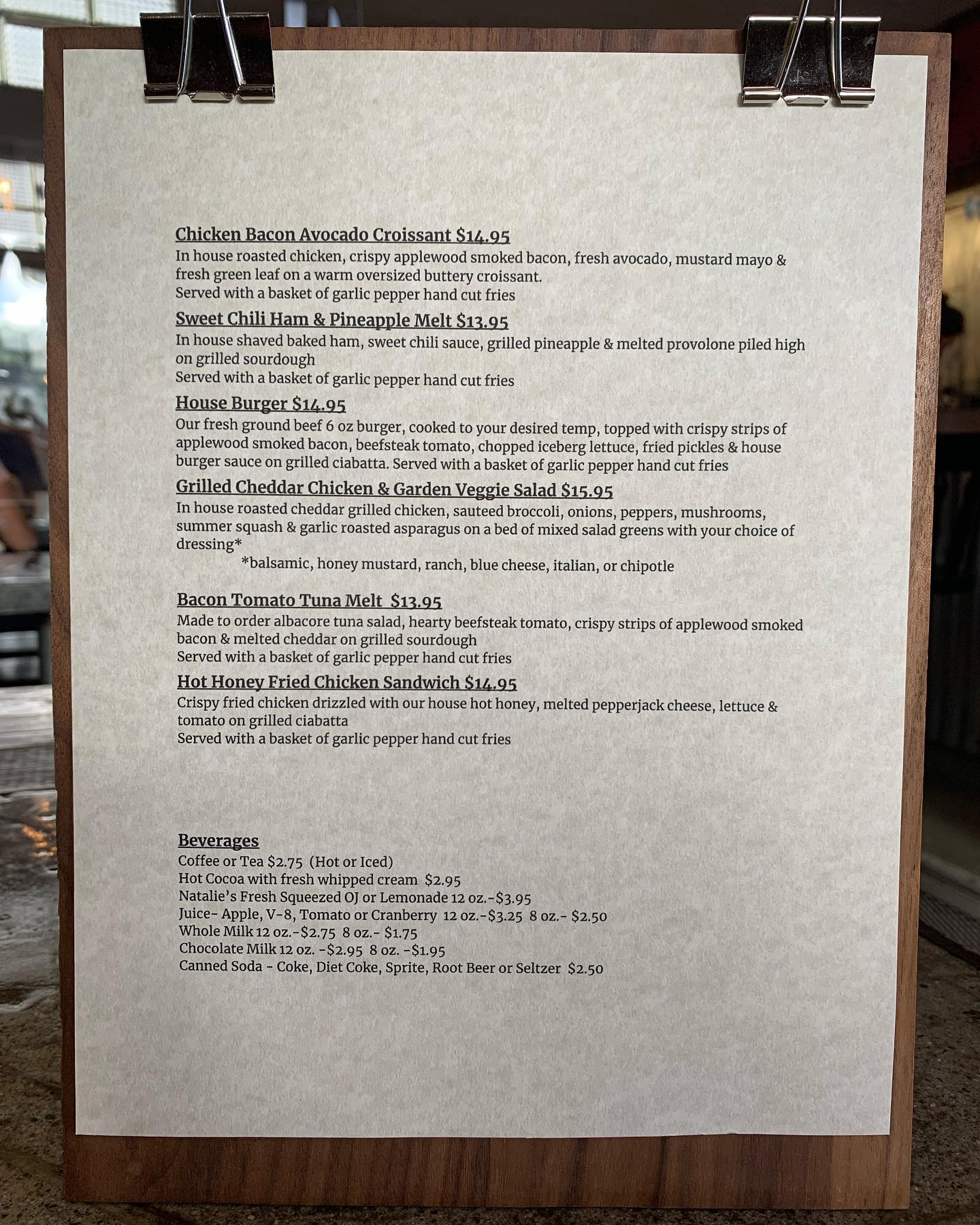 Chicken Bacon Avocado Croissant $14.95
In house roasted chicken, crispy applewood smoked bacon, fresh avocado, mustard mayo & fresh green leaf on a warm oversized buttery croissant.
Served with a basket of garlic pepper hand cut fries

Sweet Chili Ham & Pineapple Melt $13.95
In house shaved baked ham, sweet chili sauce, grilled pineapple & melted provolone piled high on grilled sourdough
Served with a basket of garlic pepper hand cut fries

House Burger $14.95
Our fresh ground beef 6 oz burger, cooked to your desired temp, topped with crispy strips of applewood smoked bacon, beefsteak tomato, chopped iceberg lettuce, fried pickles & house burger sauce on grilled ciabatta. Served with a basket of garlic pepper hand cut fries

Grilled Cheddar Chicken & Garden Veggie Salad $15.95
In house roasted cheddar grilled chicken, sauteed broccoli, onions, peppers, mushrooms, summer squash & garlic roasted asparagus on a bed of mixed salad greens with your choice of dressing*
*balsamic, honey mustard, ranch, blue cheese, italian, or chipotle

Bacon Tomato Tuna Melt $13.95
Made to order albacore tuna salad, hearty beefsteak tomato, crispy strips of applewood smoked bacon & melted cheddar on grilled sourdough
Served with a basket of garlic pepper hand cut fries

Hot Honey Fried Chicken Sandwich $14.95
Crispy fried chicken drizzled with our house hot honey, melted pepperjack cheese, lettuce & tomato on grilled ciabatta
Served with a basket of garlic pepper hand cut fries

Beverages
Coffee or Tea $2.75 (Hot or Iced)
Hot Cocoa with fresh whipped cream $2.95
Natalie's Fresh Squeezed OJ or Lemonade 12 oz.-$3.95
Juice- Apple, V-8, Tomato or Cranberry 12 oz.-$3.25 8 oz.- $2.50
Whole Milk 12 oz.-$2.75 8 oz.- $1.75
Chocolate Milk 12 oz. -$2.95 8 oz. -$1.95
Canned Soda - Coke, Diet Coke, Sprite, Root Beer or Seltzer $2.50